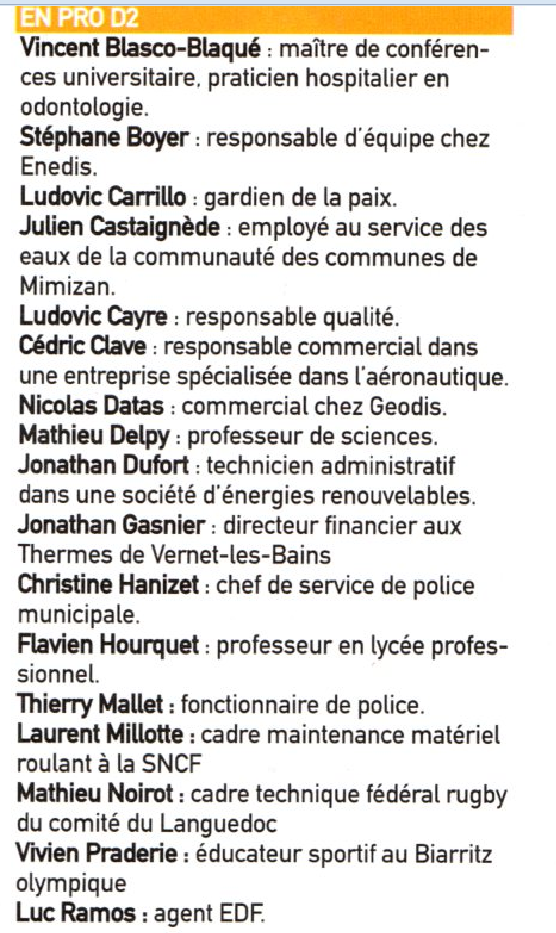 EN PRO D2

Vincent Blasco-Blaqué : maître de conférences universitaire, praticien hospitalier en odontologie.
Stéphane Boyer : responsable d'équipe chez Enedis.
Ludovic Carrillo : gardien de la paix.
Julien Castaignède : employé au service des eaux de la communauté des communes de Mimizan.
Ludovic Cayre : responsable qualité.
Cédric Clave : responsable commercial dans une entreprise spécialisée dans l'aéronautique.
Nicolas Datas : commercial chez Geodis.
Mathieu Delpy : professeur de sciences.
Jonathan Dufort : technicien administratif dans une société d'énergies renouvelables.
Jonathan Gasnier : directeur financier aux Thermes de Vernet-les-Bains
Christine Hanizet : chef de service de police municipale.
Flavien Hourquet : professeur en lycée professionnel.
Thierry Mallet : fonctionnaire de police.
Laurent Millotte : cadre maintenance matériel roulant à la SNCF
Mathieu Noirot : cadre technique fédéral rugby du comité du Languedoc
Vivien Praderie : éducateur sportif au Biarritz olympique
Luc Ramos : agent EDF.